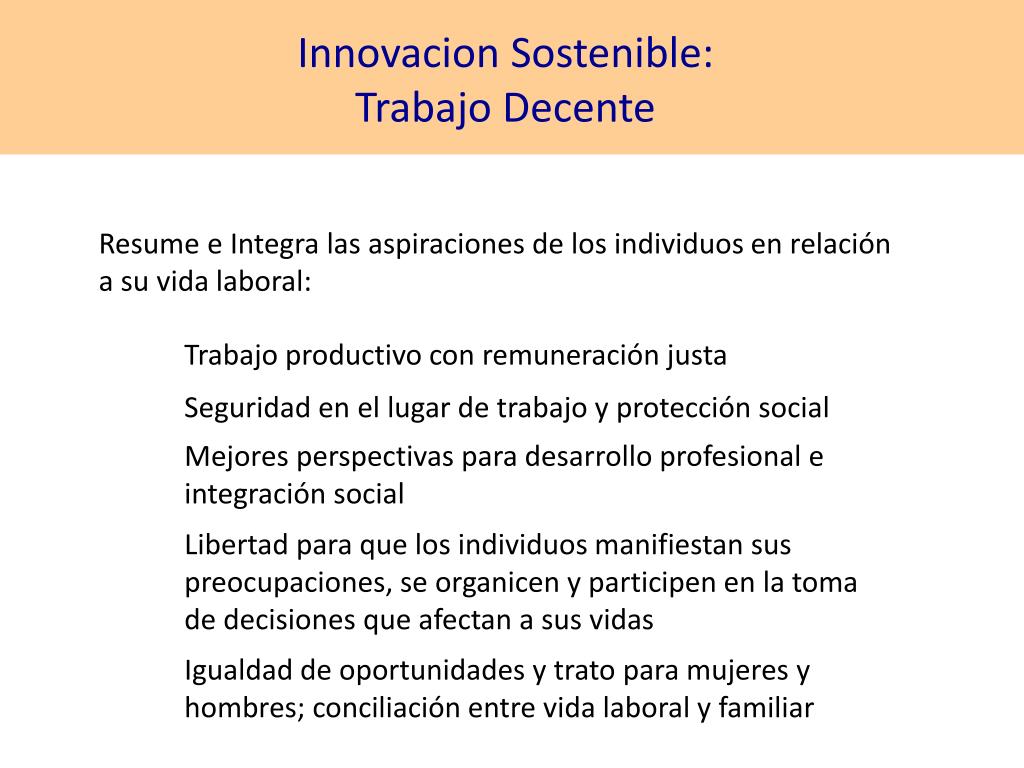 Innovacion Sostenible:
Trabajo Decente

Resume e Integra las aspiraciones de los individuos en relación a su vida laboral:

Trabajo productivo con remuneración justa

Seguridad en el lugar de trabajo y protección social

Mejores perspectivas para desarrollo profesional e integración social

Libertad para que los individuos manifiestan sus preocupaciones, se organicen y participen en la toma de decisiones que afectan a sus vidas

Igualdad de oportunidades y trato para mujeres y hombres; conciliación entre vida laboral y familiar